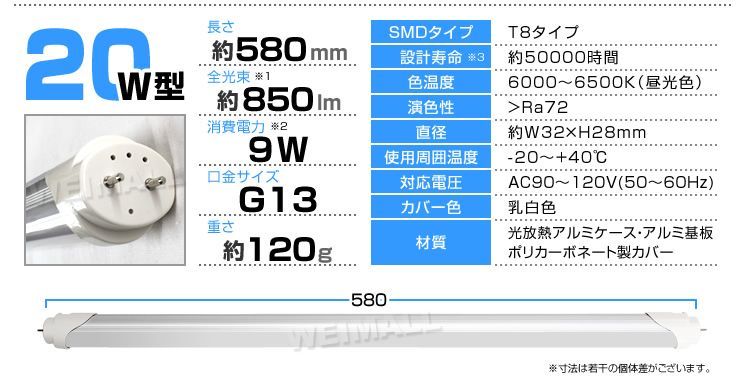 20W型

長さ
約580mm
全光束 ※1
約850lm
消費電力 ※2
9W
口金サイズ
G13
重さ
約120g

| SMDタイプ | T8タイプ |
|---|---|
| 設計寿命 ※3 | 約50000時間 |
| 色温度 | 6000～6500K(昼光色) |
| 演色性 | >Ra72 |
| 直径 | 約W32×H28mm |
| 使用周囲温度 | -20～+40℃ |
| 対応電圧 | AC90～120V(50～60Hz) |
| カバー色 | 乳白色 |
| 材質 | 光放熱アルミケース･アルミ基板 ポリカーボネート製カバー |

580

WEIMALL

※寸法は若干の個体差がございます。